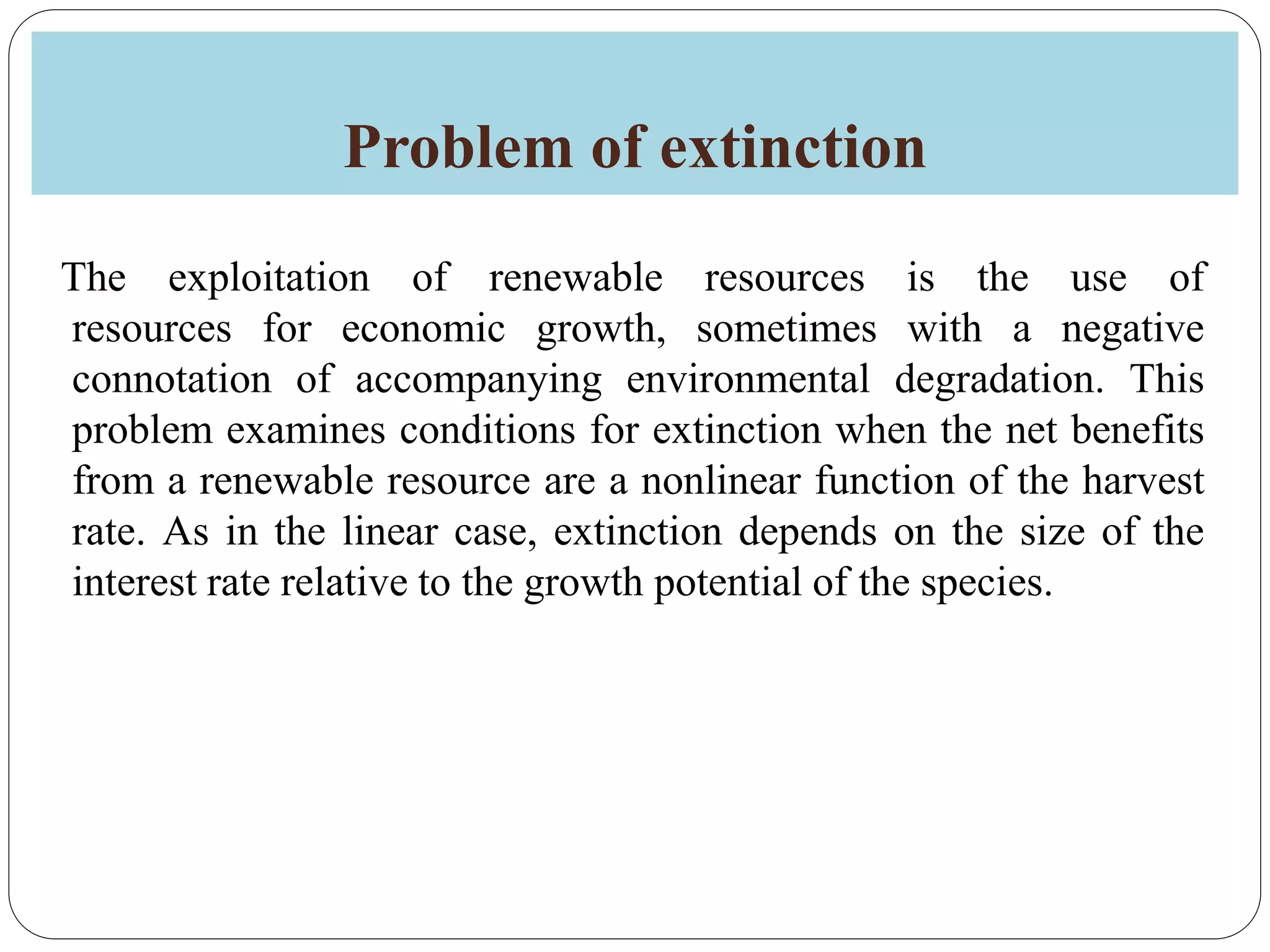 Problem of extinction

The exploitation of renewable resources is the use of resources for economic growth, sometimes with a negative connotation of accompanying environmental degradation. This problem examines conditions for extinction when the net benefits from a renewable resource are a nonlinear function of the harvest rate. As in the linear case, extinction depends on the size of the interest rate relative to the growth potential of the species.